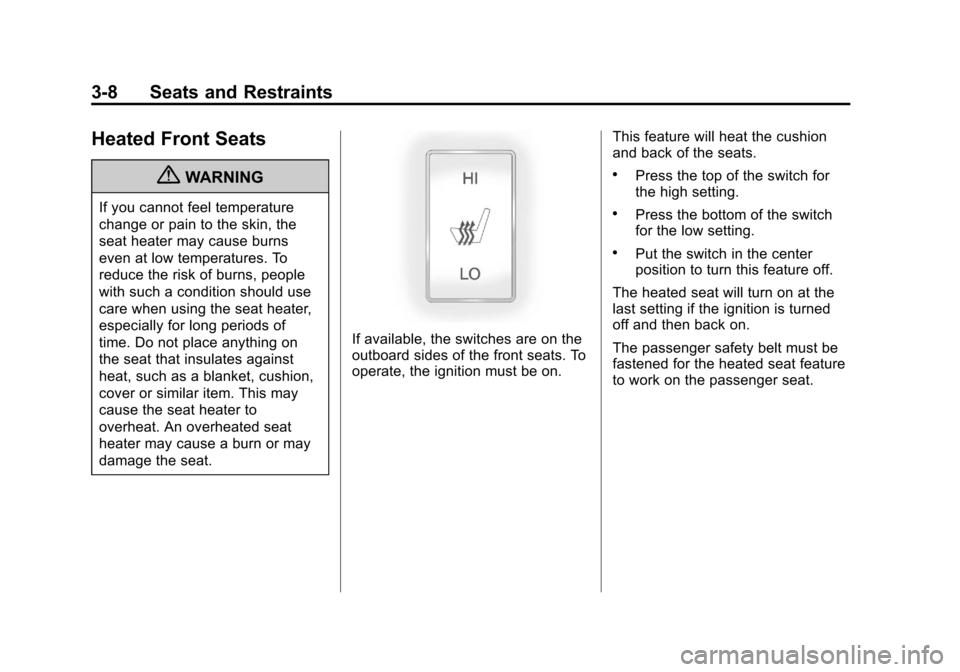 3-8 Seats and Restraints

Heated Front Seats

WARNING

If you cannot feel temperature change or pain to the skin, the seat heater may cause burns even at low temperatures. To reduce the risk of burns, people with such a condition should use care when using the seat heater, especially for long periods of time. Do not place anything on the seat that insulates against heat, such as a blanket, cushion, cover or similar item. This may cause the seat heater to overheat. An overheated seat heater may cause a burn or may damage the seat.

HI

LO

If available, the switches are on the outboard sides of the front seats. To operate, the ignition must be on.

This feature will heat the cushion and back of the seats.

• Press the top of the switch for the high setting.

• Press the bottom of the switch for the low setting.

• Put the switch in the center position to turn this feature off.

The heated seat will turn on at the last setting if the ignition is turned off and then back on.

The passenger safety belt must be fastened for the heated seat feature to work on the passenger seat.

carmanualsonline.info